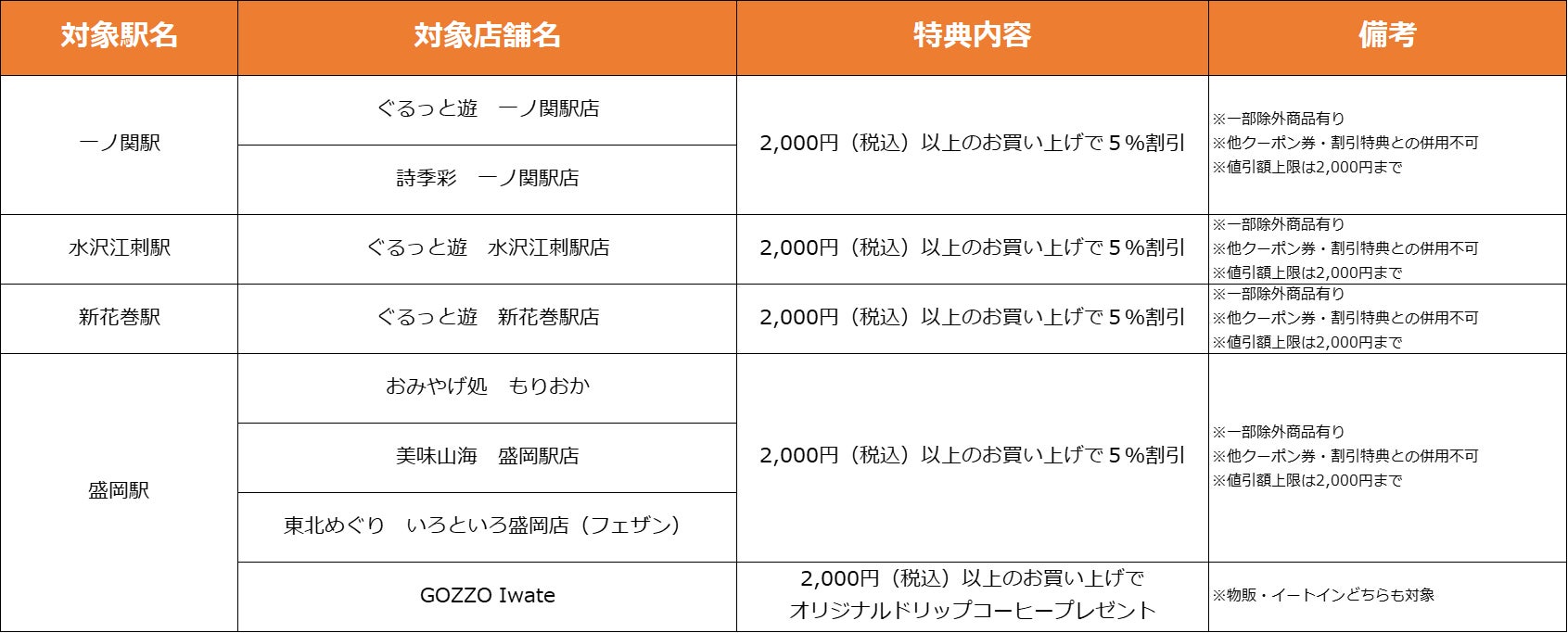 | 対象駅名 | 対象店舗名 | 特典内容 | 備考 |
|---|---|---|---|
| 一ノ関駅 | ぐるっと遊 一ノ関駅店 | 2,000円(税込)以上のお買い上げで5%割引 | ※一部除外商品有り ※他クーポン券・割引特典との併用不可 ※値引額上限は2,000円まで |
| | 詩季彩 一ノ関駅店 | | |
| 水沢江刺駅 | ぐるっと遊 水沢江刺駅店 | 2,000円(税込)以上のお買い上げで5%割引 | ※一部除外商品有り ※他クーポン券・割引特典との併用不可 ※値引額上限は2,000円まで |
| 新花巻駅 | ぐるっと遊 新花巻駅店 | 2,000円(税込)以上のお買い上げで5%割引 | ※一部除外商品有り ※他クーポン券・割引特典との併用不可 ※値引額上限は2,000円まで |
| 盛岡駅 | おみやげ処 もりおか | 2,000円(税込)以上のお買い上げで5%割引 | ※一部除外商品有り ※他クーポン券・割引特典との併用不可 ※値引額上限は2,000円まで |
| | 美味山海 盛岡駅店 | | |
| | 東北めぐり いろといろ盛岡店(フェザン) | | |
| | GOZZO Iwate | 2,000円(税込)以上のお買い上げで オリジナルドリップコーヒープレゼント | ※物販・イートインどちらも対象 |